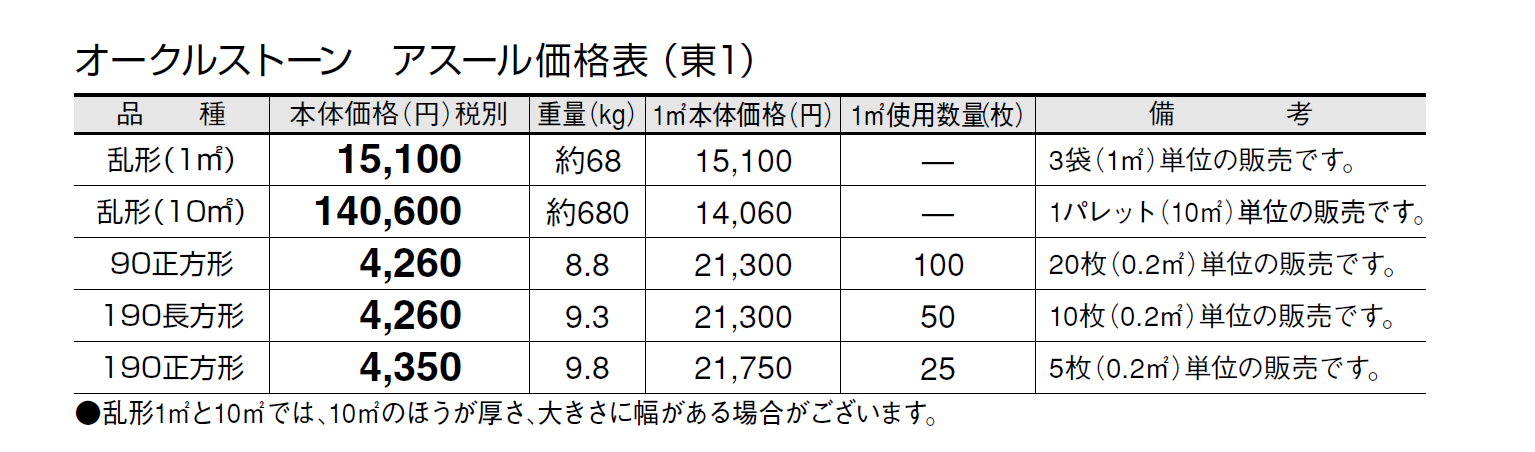 オークルストーン アスール価格表（東1）

| 品 種 | 本体価格（円）税別 | 重量（kg） | 1㎡本体価格（円） | 1㎡使用数量（枚） | 備 考 |
|---|---|---|---|---|---|
| 乱形（1㎡） | 15,100 | 約68 | 15,100 | — | 3袋（1㎡）単位の販売です。 |
| 乱形（10㎡） | 140,600 | 約680 | 14,060 | — | 1パレット（10㎡）単位の販売です。 |
| 90正方形 | 4,260 | 8.8 | 21,300 | 100 | 20枚（0.2㎡）単位の販売です。 |
| 190長方形 | 4,260 | 9.3 | 21,300 | 50 | 10枚（0.2㎡）単位の販売です。 |
| 190正方形 | 4,350 | 9.8 | 21,750 | 25 | 5枚（0.2㎡）単位の販売です。 |

●乱形1㎡と10㎡では、10㎡のほうが厚さ、大きさに幅がある場合がございます。